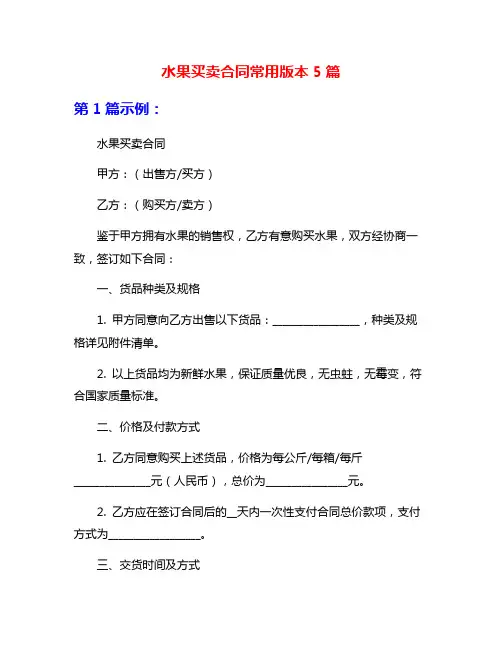 水果买卖合同常用版本 5 篇

第 1 篇示例：

水果买卖合同

甲方：（出售方/买方）

乙方：（购买方/卖方）

鉴于甲方拥有水果的销售权，乙方有意购买水果，双方经协商一致，签订如下合同：

一、货品种类及规格

1. 甲方同意向乙方出售以下货品：________________，种类及规格详见附件清单。

2. 以上货品均为新鲜水果，保证质量优良，无虫蛀，无霉变，符合国家质量标准。

二、价格及付款方式

1. 乙方同意购买上述货品，价格为每公斤/每箱/每斤______________元（人民币），总价为______________元。

2. 乙方应在签订合同后的__天内一次性支付合同总价款项，支付方式为________________。

三、交货时间及方式